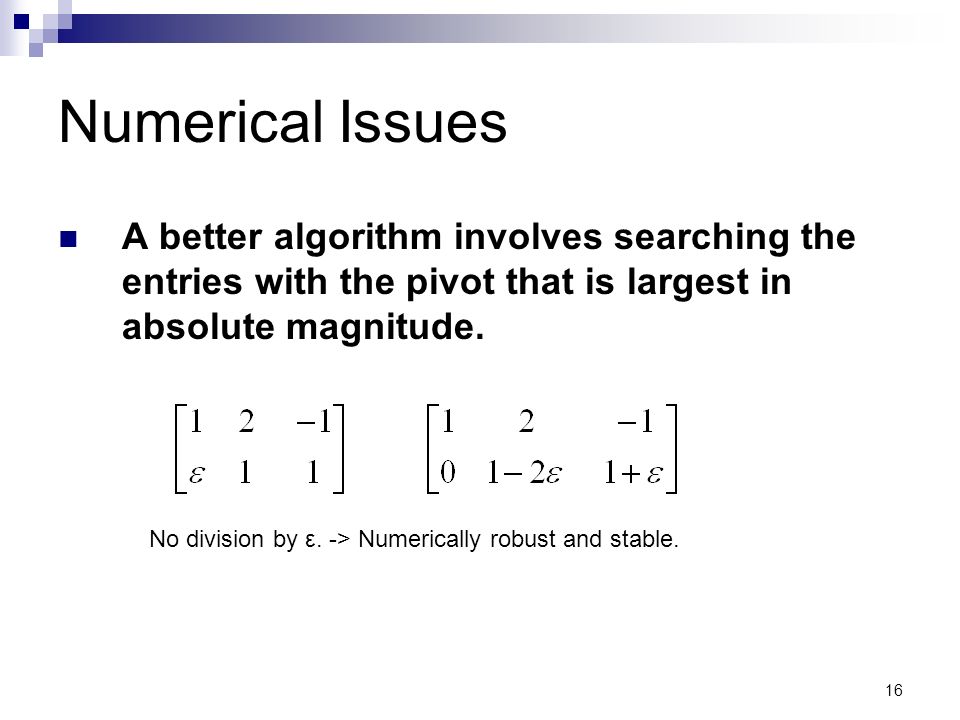 Numerical Issues

A better algorithm involves searching the entries with the pivot that is largest in absolute magnitude.

$\begin{bmatrix} 1 & 2 & -1 \\ \varepsilon & 1 & 1 \end{bmatrix}$ $\begin{bmatrix} 1 & 2 & -1 \\ 0 & 1-2\varepsilon & 1+\varepsilon \end{bmatrix}$

No division by ε. -> Numerically robust and stable.

16